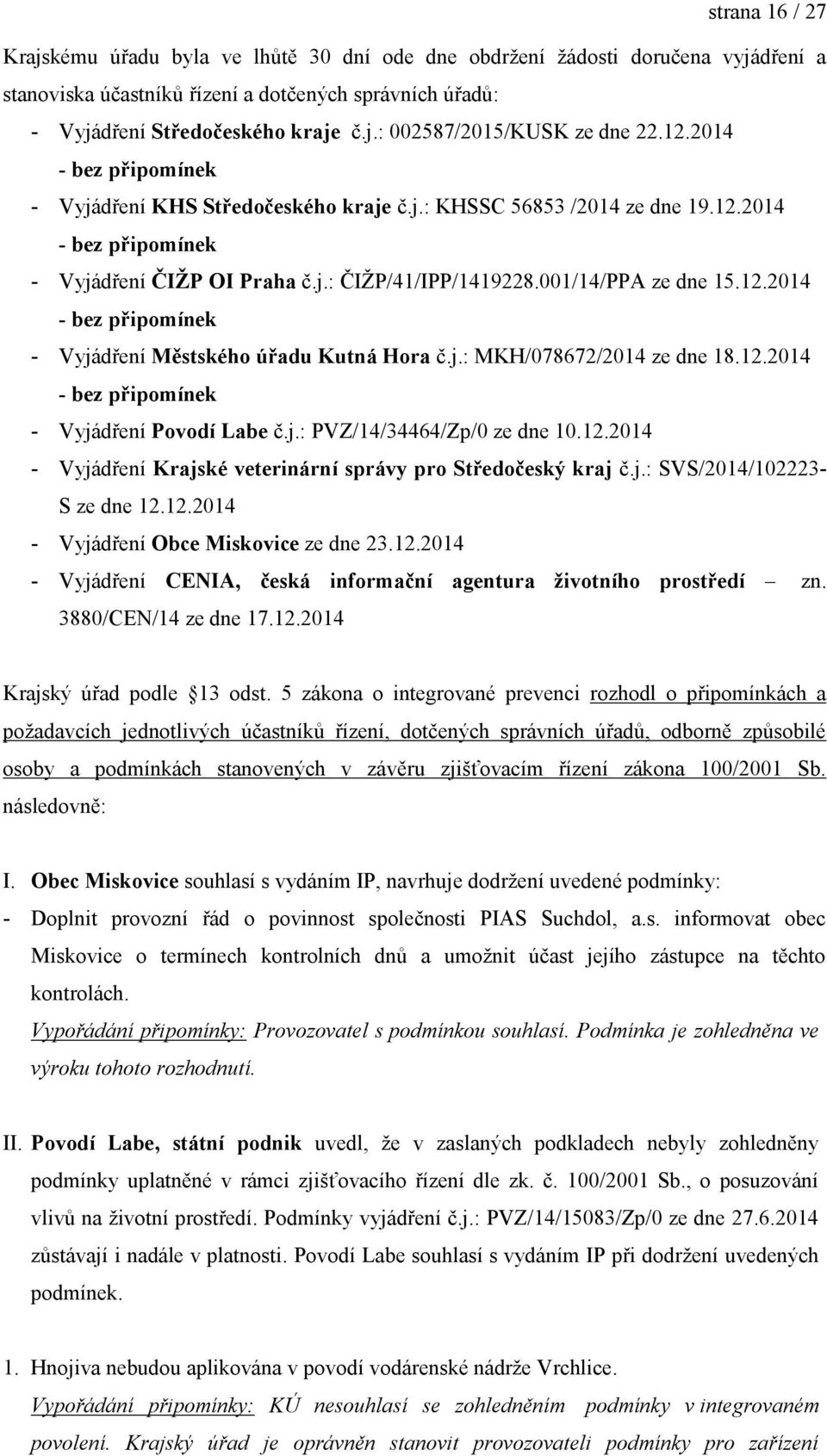 strana 16 / 27

Krajskému úřadu byla ve lhůtě 30 dní ode dne obdržení žádosti doručena vyjádření a stanoviska účastníků řízení a dotčených správních úřadů:

- Vyjádření Středočeského kraje č.j.: 002587/2015/KUSK ze dne 22.12.2014
  - bez připomínek
- Vyjádření KHS Středočeského kraje č.j.: KHSSC 56853 /2014 ze dne 19.12.2014
  - bez připomínek
- Vyjádření ČIŽP OI Praha č.j.: ČIŽP/41/IPP/1419228.001/14/PPA ze dne 15.12.2014
  - bez připomínek
- Vyjádření Městského úřadu Kutná Hora č.j.: MKH/078672/2014 ze dne 18.12.2014
  - bez připomínek
- Vyjádření Povodí Labe č.j.: PVZ/14/34464/Zp/0 ze dne 10.12.2014
- Vyjádření Krajské veterinární správy pro Středočeský kraj č.j.: SVS/2014/102223-S ze dne 12.12.2014
- Vyjádření Obce Miskovice ze dne 23.12.2014
- Vyjádření CENIA, česká informační agentura životního prostředí – zn. 3880/CEN/14 ze dne 17.12.2014

Krajský úřad podle 13 odst. 5 zákona o integrované prevenci rozhodl o připomínkách a požadavcích jednotlivých účastníků řízení, dotčených správních úřadů, odborně způsobilé osoby a podmínkách stanovených v závěru zjišťovacím řízení zákona 100/2001 Sb. následovně:

I. Obec Miskovice souhlasí s vydáním IP, navrhuje dodržení uvedené podmínky:
- Doplnit provozní řád o povinnost společnosti PIAS Suchdol, a.s. informovat obec Miskovice o termínech kontrolních dnů a umožnit účast jejího zástupce na těchto kontrolách.
Vypořádání připomínky: Provozovatel s podmínkou souhlasí. Podmínka je zohledněna ve výroku tohoto rozhodnutí.

II. Povodí Labe, státní podnik uvedl, že v zaslaných podkladech nebyly zohledněny podmínky uplatněné v rámci zjišťovacího řízení dle zk. č. 100/2001 Sb., o posuzování vlivů na životní prostředí. Podmínky vyjádření č.j.: PVZ/14/15083/Zp/0 ze dne 27.6.2014 zůstávají i nadále v platnosti. Povodí Labe souhlasí s vydáním IP při dodržení uvedených podmínek.

1. Hnojiva nebudou aplikována v povodí vodárenské nádrže Vrchlice.
Vypořádání připomínky: KÚ nesouhlasí se zohledněním podmínky v integrovaném povolení. Krajský úřad je oprávněn stanovit provozovateli podmínky pro zařízení